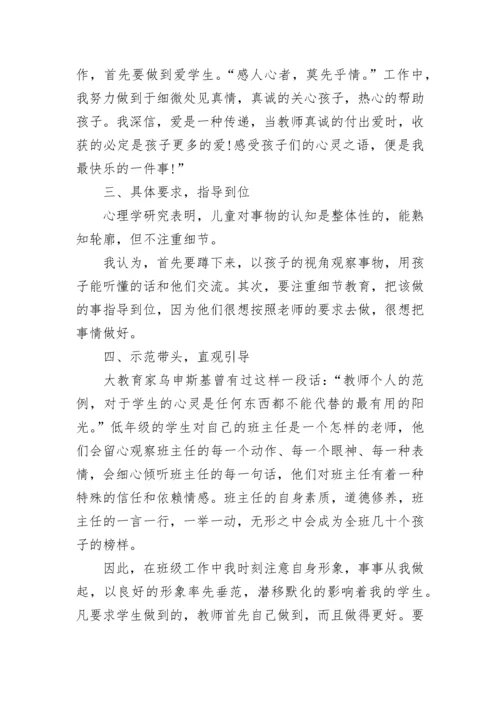 作，首先要做到爱学生。“感人心者，莫先乎情。”工作中，我努力做到于细微处见真情，真诚的关心孩子，热心的帮助孩子。我深信，爱是一种传递，当教师真诚的付出爱时，收获的必定是孩子更多的爱!感受孩子们的心灵之语，便是我最快乐的一件事!”

三、具体要求，指导到位

心理学研究表明，儿童对事物的认知是整体性的，能熟知轮廓，但不注重细节。

我认为，首先要蹲下来，以孩子的视角观察事物，用孩子能听懂的话和他们交流。其次，要注重细节教育，把该做的事指导到位，因为他们很想按照老师的要求去做，很想把事情做好。

四、示范带头，直观引导

大教育家乌申斯基曾有过这样一段话：“教师个人的范例，对于学生的心灵是任何东西都不能代替的最有用的阳光。”低年级的学生对自己的班主任是一个怎样的老师，他们会留心观察班主任的每一个动作、每一个眼神、每一种表情，会细心倾听班主任的每一句话，他们对班主任有着一种特殊的信任和依赖情感。班主任的自身素质，道德修养，班主任的一言一行，一举一动，无形之中会成为全班几十个孩子的榜样。

因此，在班级工作中我时刻注意自身形象，事事从我做起，以良好的形象率先垂范，潜移默化的影响着我的学生。凡要求学生做到的，教师首先自己做到，而且做得更好。要